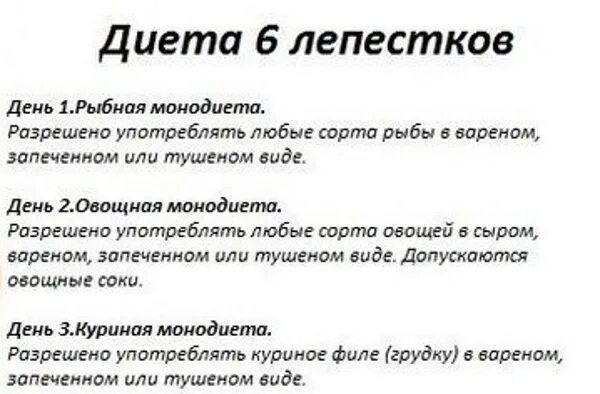 Диета 6 лепестков

День 1.Рыбная монодиета.
Разрешено употреблять любые сорта рыбы в вареном, запеченном или тушеном виде.

День 2.Овощная монодиета.
Разрешено употреблять любые сорта овощей в сыром, вареном, запеченном или тушеном виде. Допускаются овощные соки.

День 3.Куриная монодиета.
Разрешено употреблять куриное филе (грудку) в вареном, запеченном или тушеном виде.